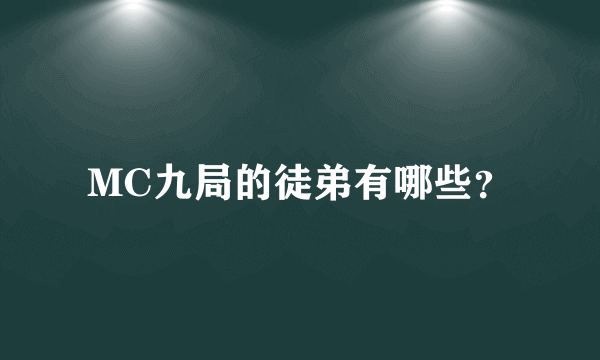 MC九局的徒弟有哪些？